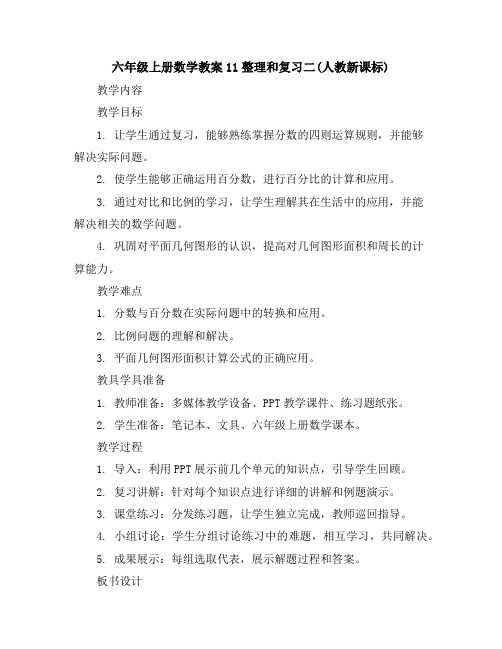 六年级上册数学教案11整理和复习二(人教新课标)

教学内容

教学目标

1. 让学生通过复习，能够熟练掌握分数的四则运算规则，并能够解决实际问题。

2. 使学生能够正确运用百分数，进行百分比的计算和应用。

3. 通过对比和比例的学习，让学生理解其在生活中的应用，并能解决相关的数学问题。

4. 巩固对平面几何图形的认识，提高对几何图形面积和周长的计算能力。

教学难点

1. 分数与百分数在实际问题中的转换和应用。

2. 比例问题的理解和解决。

3. 平面几何图形面积计算公式的正确应用。

教具学具准备

1. 教师准备：多媒体教学设备、PPT教学课件、练习题纸张。

2. 学生准备：笔记本、文具、六年级上册数学课本。

教学过程

1. 导入：利用PPT展示前几个单元的知识点，引导学生回顾。

2. 复习讲解：针对每个知识点进行详细的讲解和例题演示。

3. 课堂练习：分发练习题，让学生独立完成，教师巡回指导。

4. 小组讨论：学生分组讨论练习中的难题，相互学习，共同解决。

5. 成果展示：每组选取代表，展示解题过程和答案。

板书设计